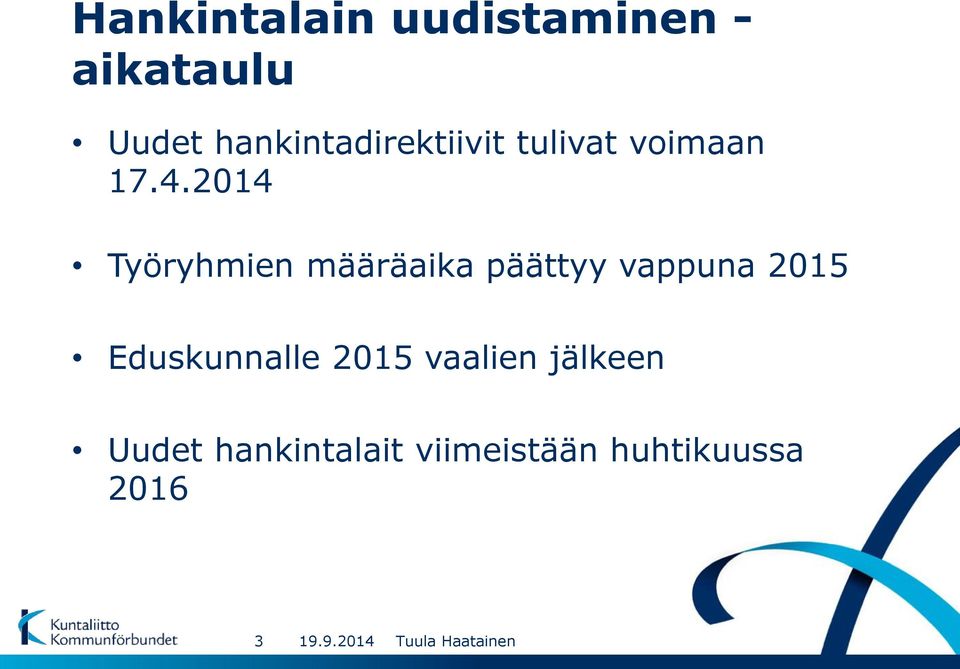 Hankintalain uudistaminen - aikataulu

• Uudet hankintadirektiivit tulivat voimaan 17.4.2014

• Työryhmien määräaika päättyy vappuna 2015

• Eduskunnalle 2015 vaalien jälkeen

• Uudet hankintalait viimeistään huhtikuussa 2016

Kuntaliitto
Kommunförbundet

3 19.9.2014 Tuula Haatainen